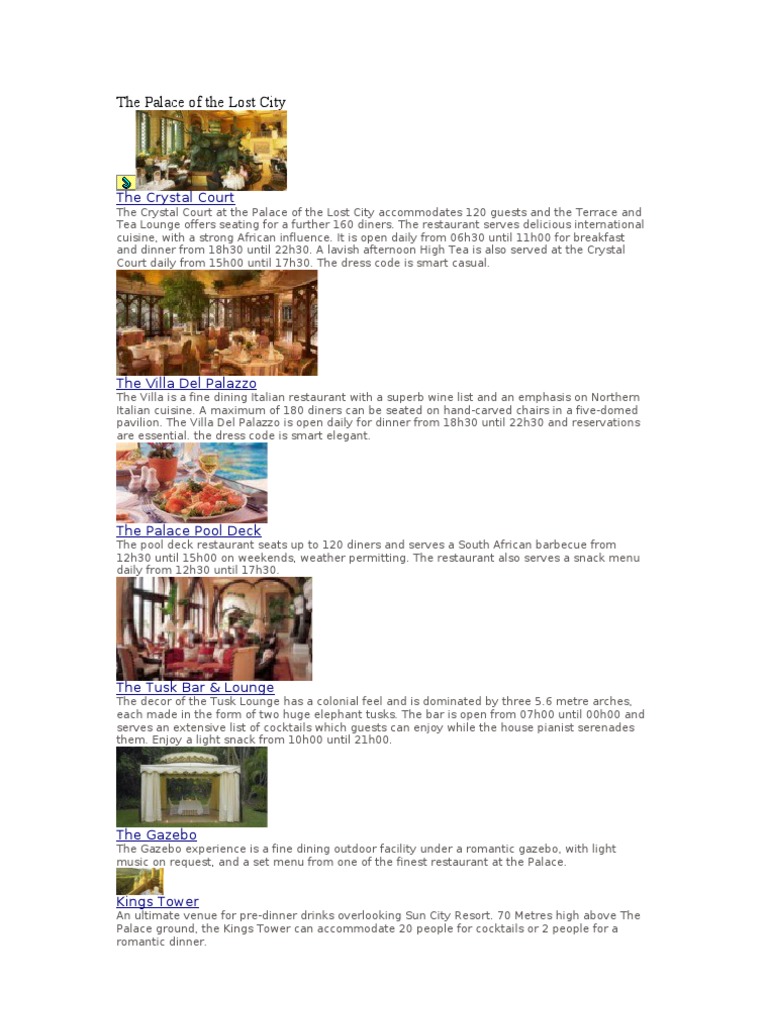 The Palace of the Lost City

The Crystal Court

The Crystal Court at the Palace of the Lost City accommodates 120 guests and the Terrace and Tea Lounge offers seating for a further 160 diners. The restaurant serves delicious international cuisine, with a strong African influence. It is open daily from 06h30 until 11h00 for breakfast and dinner from 18h30 until 22h30. A lavish afternoon High Tea is also served at the Crystal Court daily from 15h00 until 17h30. The dress code is smart casual.

The Villa Del Palazzo

The Villa is a fine dining Italian restaurant with a superb wine list and an emphasis on Northern Italian cuisine. A maximum of 180 diners can be seated on hand-carved chairs in a five-domed pavilion. The Villa Del Palazzo is open daily for dinner from 18h30 until 22h30 and reservations are essential. the dress code is smart elegant.

The Palace Pool Deck

The pool deck restaurant seats up to 120 diners and serves a South African barbecue from 12h30 until 15h00 on weekends, weather permitting. The restaurant also serves a snack menu daily from 12h30 until 17h30.

The Tusk Bar & Lounge

The decor of the Tusk Lounge has a colonial feel and is dominated by three 5.6 metre arches, each made in the form of two huge elephant tusks. The bar is open from 07h00 until 00h00 and serves an extensive list of cocktails which guests can enjoy while the house pianist serenades them. Enjoy a light snack from 10h00 until 21h00.

The Gazebo

The Gazebo experience is a fine dining outdoor facility under a romantic gazebo, with light music on request, and a set menu from one of the finest restaurant at the Palace.

Kings Tower

An ultimate venue for pre-dinner drinks overlooking Sun City Resort. 70 Metres high above The Palace ground, the Kings Tower can accommodate 20 people for cocktails or 2 people for a romantic dinner.